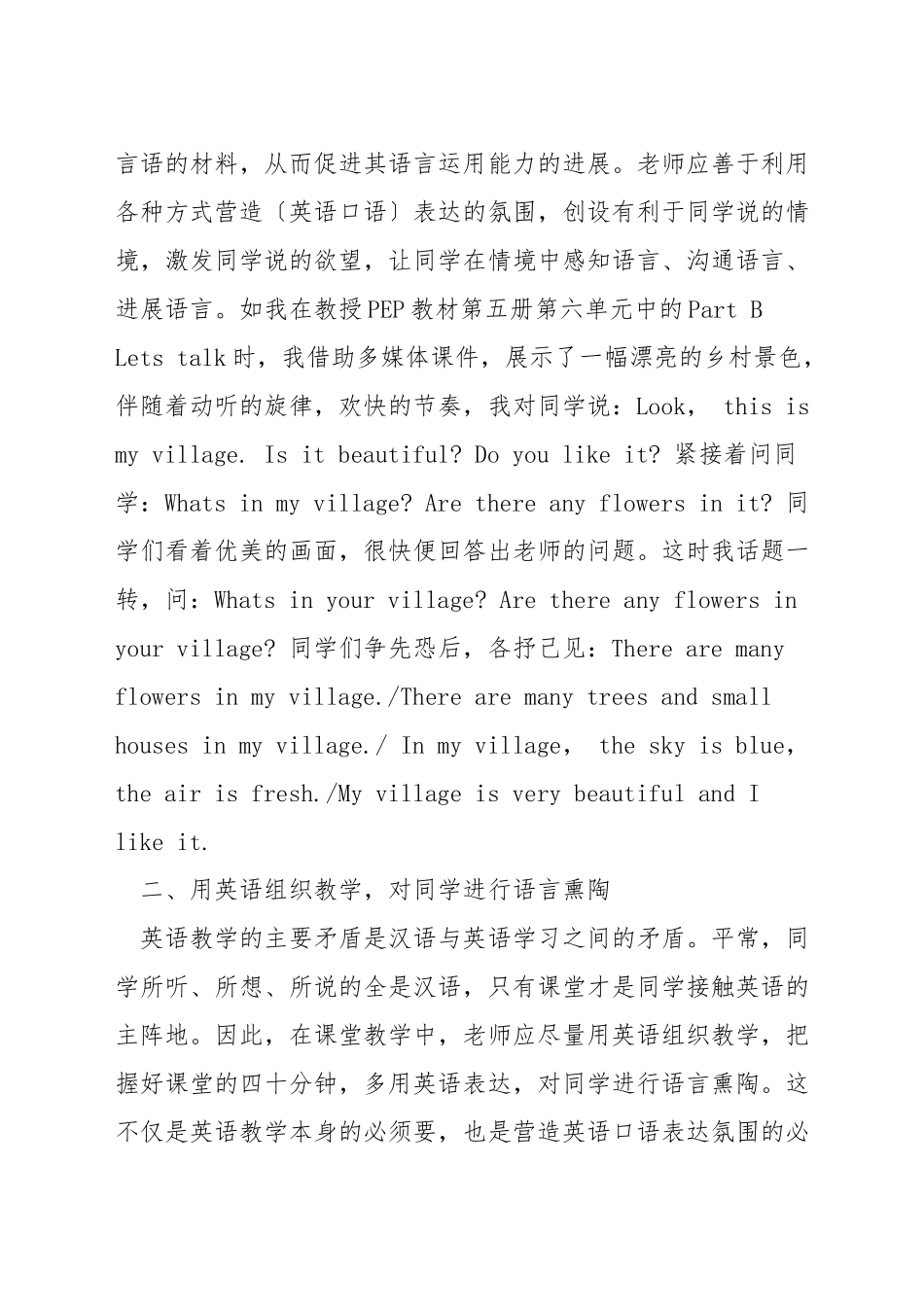 言语的材料，从而促进其语言运用能力的进展。老师应善于利用各种方式营造〔英语口语〕表达的氛围，创设有利于同学说的情境，激发同学说的欲望，让同学在情境中感知语言、沟通语言、进展语言。如我在教授PEP教材第五册第六单元中的Part B Lets talk时，我借助多媒体课件，展示了一幅漂亮的乡村景色，伴随着动听的旋律，欢快的节奏，我对同学说：Look， this is my village. Is it beautiful? Do you like it? 紧接着问同学：Whats in my village? Are there any flowers in it? 同学们看着优美的画面，很快便回答出老师的问题。这时我话题一转，问：Whats in your village? Are there any flowers in your village? 同学们争先恐后，各抒己见：There are many flowers in my village./There are many trees and small houses in my village./ In my village， the sky is blue, the air is fresh./My village is very beautiful and I like it.

二、用英语组织教学，对同学进行语言熏陶

英语教学的主要矛盾是汉语与英语学习之间的矛盾。平常，同学所听、所想、所说的全是汉语，只有课堂才是同学接触英语的主阵地。因此，在课堂教学中，老师应尽量用英语组织教学，把握好课堂的四十分钟，多用英语表达，对同学进行语言熏陶。这不仅是英语教学本身的必须要，也是营造英语口语表达氛围的必